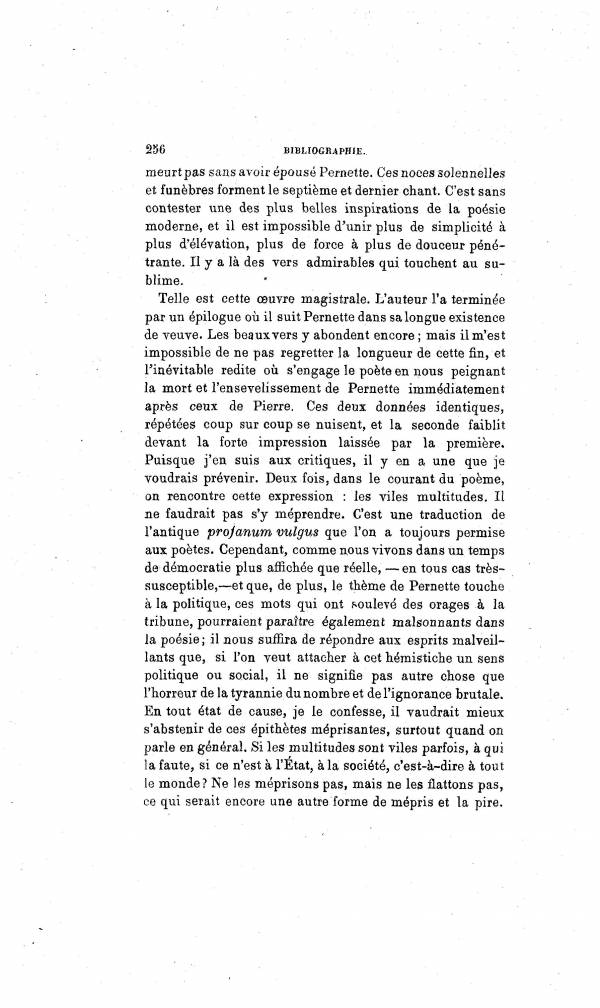 256 BIBLIOGRAPHIE.

meurt pas sans avoir épousé Pernette. Ces noces solennelles et funèbres forment le septième et dernier chant. C'est sans contester une des plus belles inspirations de la poésie moderne, et il est impossible d'unir plus de simplicité à plus d'élévation, plus de force à plus de douceur pénétrante. Il y a là des vers admirables qui touchent au sublime.

Telle est cette œuvre magistrale. L'auteur l'a terminée par un épilogue où il suit Pernette dans sa longue existence de veuve. Les beaux vers y abondent encore ; mais il m'est impossible de ne pas regretter la longueur de cette fin, et l'inévitable redite où s'engage le poète en nous peignant la mort et l'ensevelissement de Pernette immédiatement après ceux de Pierre. Ces deux données identiques, répétées coup sur coup se nuisent, et la seconde faiblit devant la forte impression laissée par la première. Puisque j'en suis aux critiques, il y en a une que je voudrais prévenir. Deux fois, dans le courant du poème, on rencontre cette expression : les viles multitudes. Il ne faudrait pas s'y méprendre. C'est une traduction de l'antique profanum vulgus que l'on a toujours permise aux poètes. Cependant, comme nous vivons dans un temps de démocratie plus affichée que réelle, — en tous cas très-susceptible,—et que, de plus, le thème de Pernette touche à la politique, ces mots qui ont soulevé des orages à la tribune, pourraient paraître également malsonnants dans la poésie ; il nous suffira de répondre aux esprits malveillants que, si l'on veut attacher à cet hémistiche un sens politique ou social, il ne signifie pas autre chose que l'horreur de la tyrannie du nombre et de l'ignorance brutale. En tout état de cause, je le confesse, il vaudrait mieux s'abstenir de ces épithètes méprisantes, surtout quand on parle en général. Si les multitudes sont viles parfois, à qui la faute, si ce n'est à l'État, à la société, c'est-à-dire à tout le monde ? Ne les méprisons pas, mais ne les flattons pas, ce qui serait encore une autre forme de mépris et la pire.